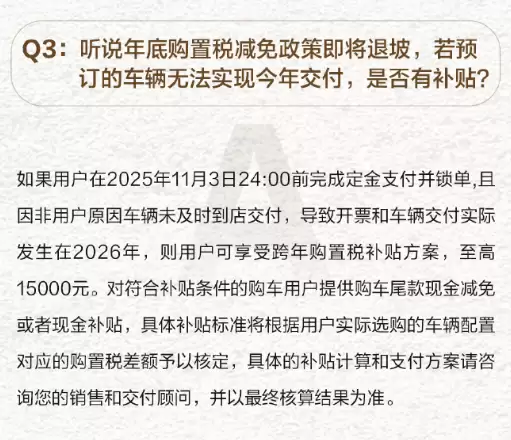 Q3：听说年底购置税减免政策即将退坡，若预订的车辆无法实现今年交付，是否有补贴？

如果用户在2025年11月3日24:00前完成定金支付并锁单,且因非用户原因车辆未及时到店交付，导致开票和车辆交付实际发生在2026年，则用户可享受跨年购置税补贴方案，至高15000元。对符合补贴条件的购车用户提供购车尾款现金减免或者现金补贴，具体补贴标准将根据用户实际选购的车辆配置对应的购置税差额予以核定，具体的补贴计算和支付方案请咨询您的销售和交付顾问，并以最终核算结果为准。